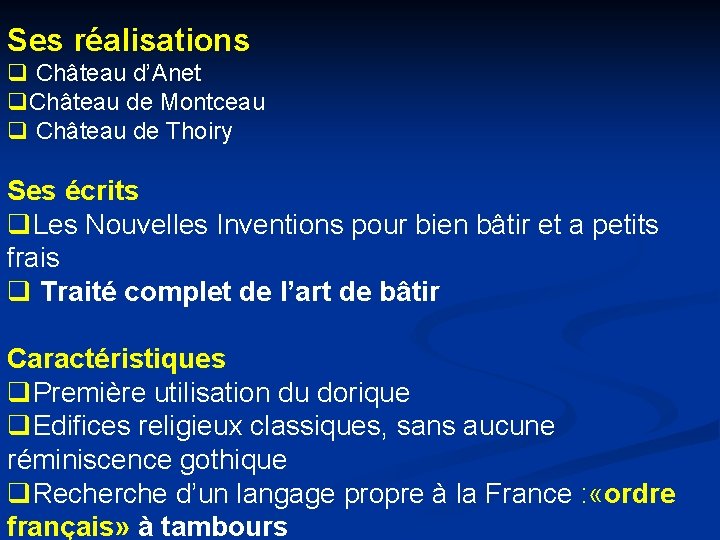 Ses réalisations
❑ Château d'Anet
❑Château de Montceau
❑ Château de Thoiry

Ses écrits
❑Les Nouvelles Inventions pour bien bâtir et a petits frais
❑ Traité complet de l'art de bâtir

Caractéristiques
❑Première utilisation du dorique
❑Edifices religieux classiques, sans aucune réminiscence gothique
❑Recherche d'un langage propre à la France :«ordre français» à tambours